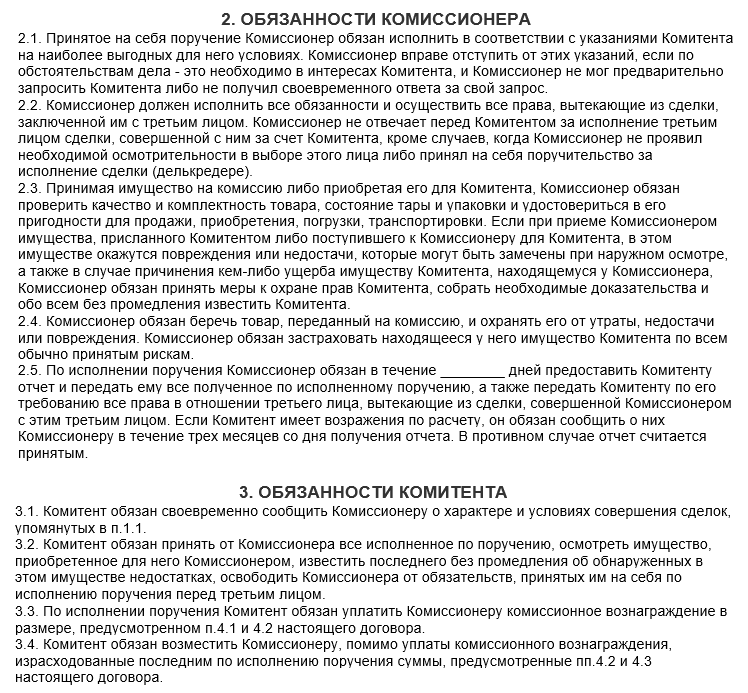 2. ОБЯЗАННОСТИ КОМИССИОНЕРА

2.1. Принятое на себя поручение Комиссионер обязан исполнить в соответствии с указаниями Комитента на наиболее выгодных для него условиях. Комиссионер вправе отступить от этих указаний, если по обстоятельствам дела - это необходимо в интересах Комитента, и Комиссионер не мог предварительно запросить Комитента либо не получил своевременного ответа за свой запрос.
2.2. Комиссионер должен исполнить все обязанности и осуществить все права, вытекающие из сделки, заключенной им с третьим лицом. Комиссионер не отвечает перед Комитентом за исполнение третьим лицом сделки, совершенной с ним за счет Комитента, кроме случаев, когда Комиссионер не проявил необходимой осмотрительности в выборе этого лица либо принял на себя поручительство за исполнение сделки (делькредере).
2.3. Принимая имущество на комиссию либо приобретая его для Комитента, Комиссионер обязан проверить качество и комплектность товара, состояние тары и упаковки и удостовериться в его пригодности для продажи, приобретения, погрузки, транспортировки. Если при приеме Комиссионером имущества, присланного Комитентом либо поступившего к Комиссионеру для Комитента, в этом имуществе окажутся повреждения или недостачи, которые могут быть замечены при наружном осмотре, а также в случае причинения кем-либо ущерба имуществу Комитента, находящемуся у Комиссионера, Комиссионер обязан принять меры к охране прав Комитента, собрать необходимые доказательства и обо всем без промедления известить Комитента.
2.4. Комиссионер обязан беречь товар, переданный на комиссию, и охранять его от утраты, недостачи или повреждения. Комиссионер обязан застраховать находящееся у него имущество Комитента по всем обычно принятым рискам.
2.5. По исполнении поручения Комиссионер обязан в течение ________ дней предоставить Комитенту отчет и передать ему все полученное по исполненному поручению, а также передать Комитенту по его требованию все права в отношении третьего лица, вытекающие из сделки, совершенной Комиссионером с этим третьим лицом. Если Комитент имеет возражения по расчету, он обязан сообщить о них Комиссионеру в течение трех месяцев со дня получения отчета. В противном случае отчет считается принятым.

3. ОБЯЗАННОСТИ КОМИТЕНТА

3.1. Комитент обязан своевременно сообщить Комиссионеру о характере и условиях совершения сделок, упомянутых в п.1.1.
3.2. Комитент обязан принять от Комиссионера все исполненное по поручению, осмотреть имущество, приобретенное для него Комиссионером, известить последнего без промедления об обнаруженных в этом имуществе недостатках, освободить Комиссионера от обязательств, принятых им на себя по исполнению поручения перед третьим лицом.
3.3. По исполнении поручения Комитент обязан уплатить Комиссионеру комиссионное вознаграждение в размере, предусмотренном п.4.1 и 4.2 настоящего договора.
3.4. Комитент обязан возместить Комиссионеру, помимо уплаты комиссионного вознаграждения, израсходованные последним по исполнению поручения суммы, предусмотренные пп.4.2 и 4.3 настоящего договора.